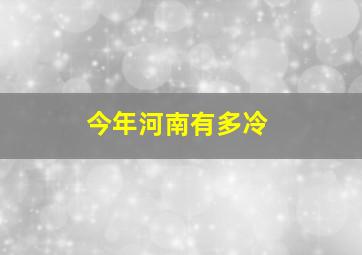 今年河南有多冷